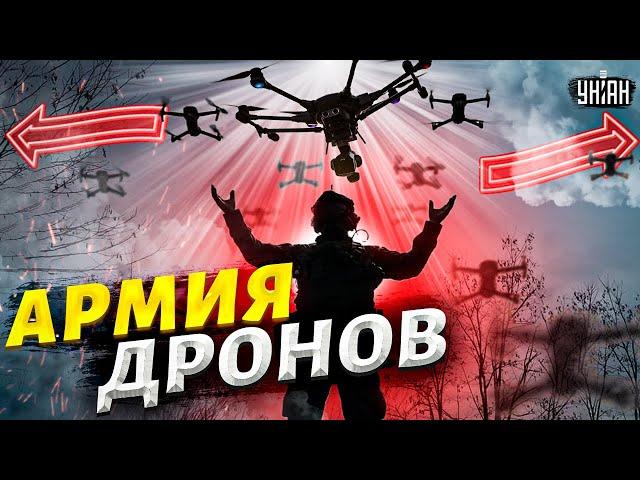 УНІАН

АРМИЯ
ДРОНОВ